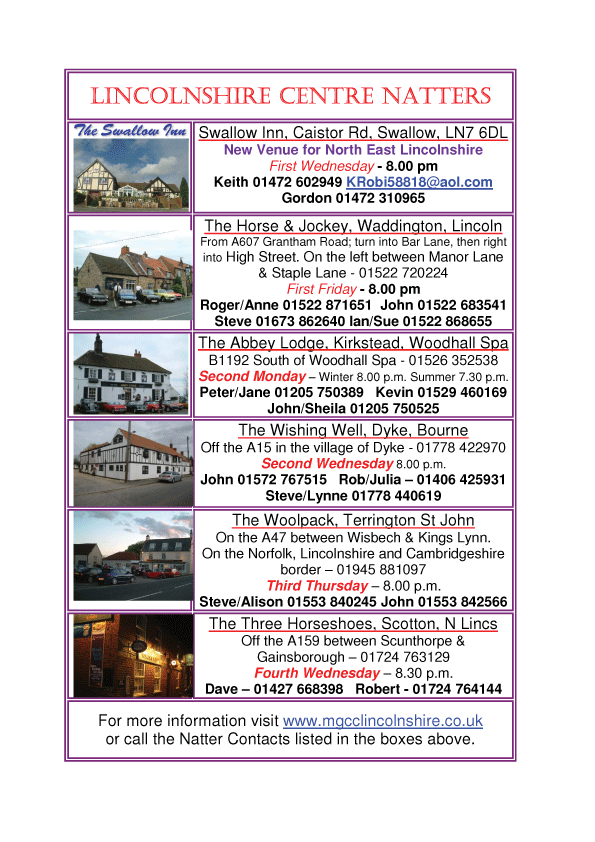 LINCOLNSHIRE CENTRE NATTERS

The Swallow Inn

Swallow Inn, Caistor Rd, Swallow, LN7 6DL
New Venue for North East Lincolnshire
First Wednesday - 8.00 pm
Keith 01472 602949 KRobi58818@aol.com
Gordon 01472 310965

The Horse & Jockey, Waddington, Lincoln
From A607 Grantham Road; turn into Bar Lane, then right into High Street. On the left between Manor Lane & Staple Lane - 01522 720224
First Friday - 8.00 pm
Roger/Anne 01522 871651 John 01522 683541
Steve 01673 862640 Ian/Sue 01522 868655

The Abbey Lodge, Kirkstead, Woodhall Spa
B1192 South of Woodhall Spa - 01526 352538
Second Monday – Winter 8.00 p.m. Summer 7.30 p.m.
Peter/Jane 01205 750389 Kevin 01529 460169
John/Sheila 01205 750525

The Wishing Well, Dyke, Bourne
Off the A15 in the village of Dyke - 01778 422970
Second Wednesday 8.00 p.m.
John 01572 767515 Rob/Julia – 01406 425931
Steve/Lynne 01778 440619

The Woolpack, Terrington St John
On the A47 between Wisbech & Kings Lynn.
On the Norfolk, Lincolnshire and Cambridgeshire border – 01945 881097
Third Thursday – 8.00 p.m.
Steve/Alison 01553 840245 John 01553 842566

The Three Horseshoes, Scotton, N Lincs
Off the A159 between Scunthorpe & Gainsborough – 01724 763129
Fourth Wednesday – 8.30 p.m.
Dave – 01427 668398 Robert - 01724 764144

For more information visit www.mgcclincolnshire.co.uk or call the Natter Contacts listed in the boxes above.